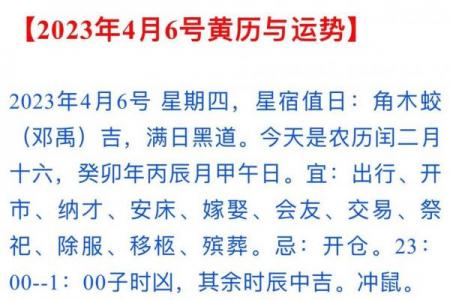 【2023年4月6号黄历与运势】

2023年4月6号 星期四，星宿值日：角木蛟（邓禹）吉，满日黑道。今天是农历闰二月十六，癸卯年丙辰月甲午日。宜：出行、开市、纳才、安床、嫁娶、会友、交易、祭祀、除服、移柩、殡葬。忌：开仓。23：00--1：00子时凶，其余时辰中吉。冲鼠。